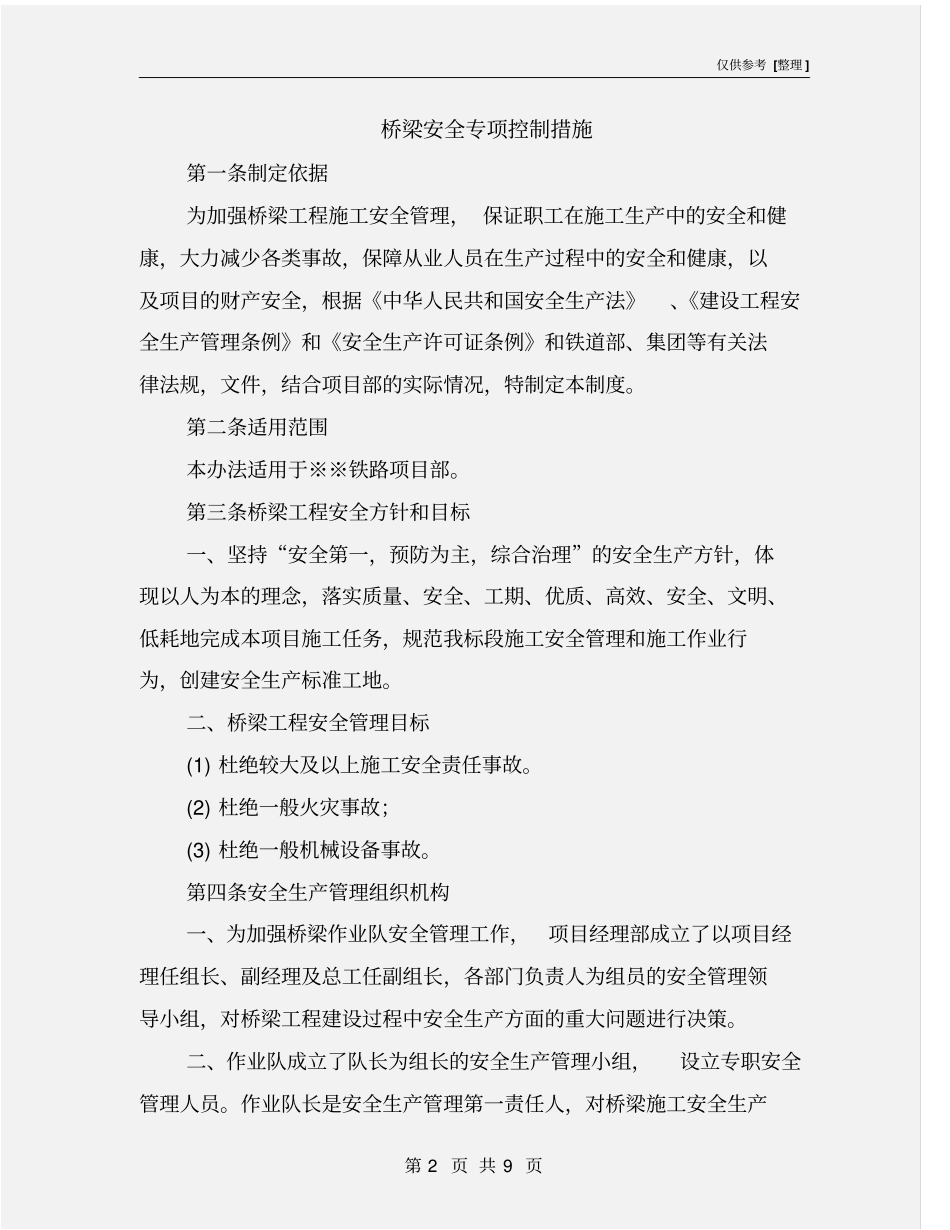 仅供参考 [整理]

桥梁安全专项控制措施

第一条制定依据

为加强桥梁工程施工安全管理， 保证职工在施工生产中的安全和健康，大力减少各类事故，保障从业人员在生产过程中的安全和健康，以及项目的财产安全，根据《中华人民共和国安全生产法》 、《建设工程安全生产管理条例》和《安全生产许可证条例》和铁道部、集团等有关法律法规，文件，结合项目部的实际情况，特制定本制度。

第二条适用范围

本办法适用于※※铁路项目部。

第三条桥梁工程安全方针和目标

一、坚持“安全第一，预防为主，综合治理”的安全生产方针，体现以人为本的理念，落实质量、安全、工期、优质、高效、安全、文明、低耗地完成本项目施工任务，规范我标段施工安全管理和施工作业行为，创建安全生产标准工地。

二、桥梁工程安全管理目标

(1) 杜绝较大及以上施工安全责任事故。

(2) 杜绝一般火灾事故；

(3) 杜绝一般机械设备事故。

第四条安全生产管理组织机构

一、为加强桥梁作业队安全管理工作， 项目经理部成立了以项目经理任组长、副经理及总工任副组长，各部门负责人为组员的安全管理领导小组，对桥梁工程建设过程中安全生产方面的重大问题进行决策。

二、作业队成立了队长为组长的安全生产管理小组， 设立专职安全管理人员。作业队长是安全生产管理第一责任人，对桥梁施工安全生产

第 2 页 共 9 页